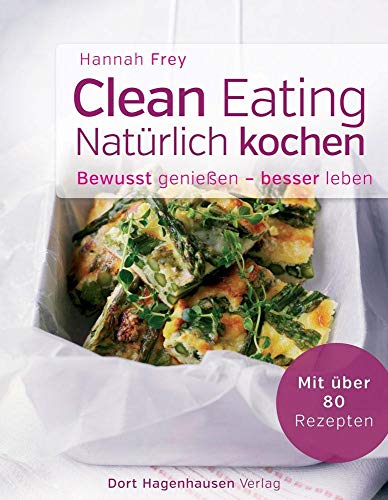 Hannah Frey

Clean Eating
Natürlich kochen

Bewusst genießen – besser leben

Mit über 80 Rezepten

Dort Hagenhausen Verlag